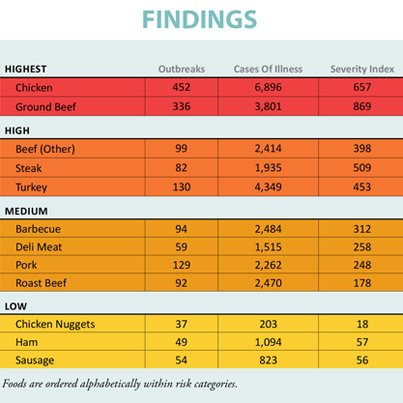 FINDINGS

| HIGHEST | Outbreaks | Cases Of Illness | Severity Index |
|---|---|---|---|
| Chicken | 452 | 6,896 | 657 |
| Ground Beef | 336 | 3,801 | 869 |
| HIGH | | | |
| Beef (Other) | 99 | 2,414 | 398 |
| Steak | 82 | 1,935 | 509 |
| Turkey | 130 | 4,349 | 453 |
| MEDIUM | | | |
| Barbecue | 94 | 2,484 | 312 |
| Deli Meat | 59 | 1,515 | 258 |
| Pork | 129 | 2,262 | 248 |
| Roast Beef | 92 | 2,470 | 178 |
| LOW | | | |
| Chicken Nuggets | 37 | 203 | 18 |
| Ham | 49 | 1,094 | 57 |
| Sausage | 54 | 823 | 56 |

Foods are ordered alphabetically within risk categories.